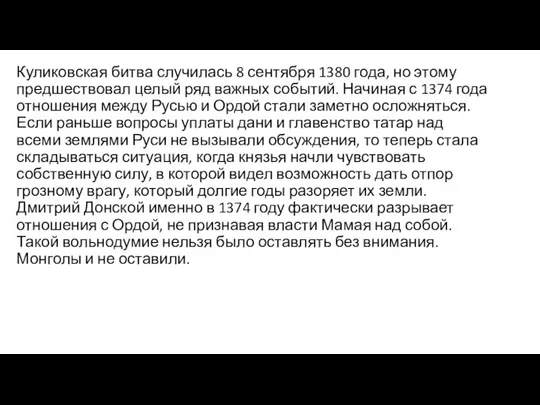 Куликовская битва случилась 8 сентября 1380 года, но этому предшествовал целый ряд важных событий. Начиная с 1374 года отношения между Русью и Ордой стали заметно осложняться. Если раньше вопросы уплаты дани и главенство татар над всеми землями Руси не вызывали обсуждения, то теперь стала складываться ситуация, когда князья начли чувствовать собственную силу, в которой видел возможность дать отпор грозному врагу, который долгие годы разоряет их земли. Дмитрий Донской именно в 1374 году фактически разрывает отношения с Ордой, не признавая власти Мамая над собой. Такой вольнодумие нельзя было оставлять без внимания. Монголы и не оставили.